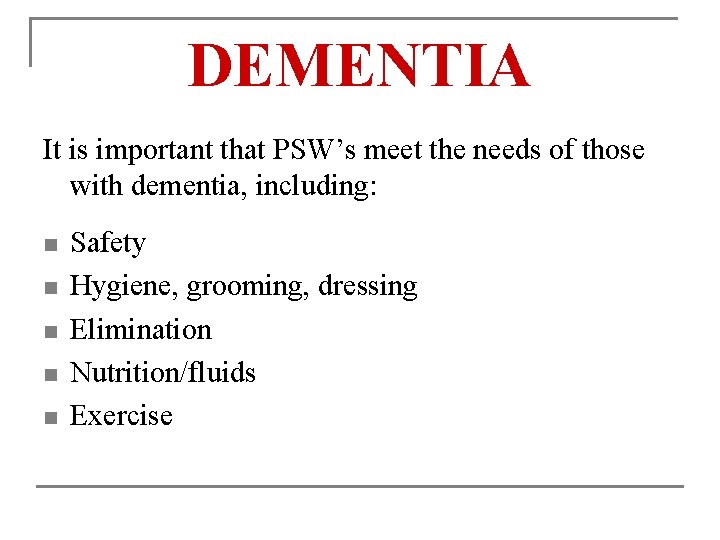 DEMENTIA

It is important that PSW's meet the needs of those with dementia, including:

• Safety
• Hygiene, grooming, dressing
• Elimination
• Nutrition/fluids
• Exercise